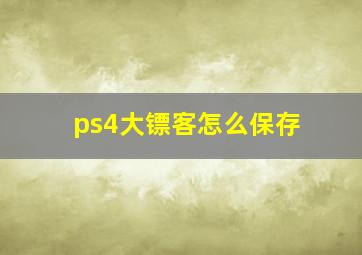 ps4大镖客怎么保存